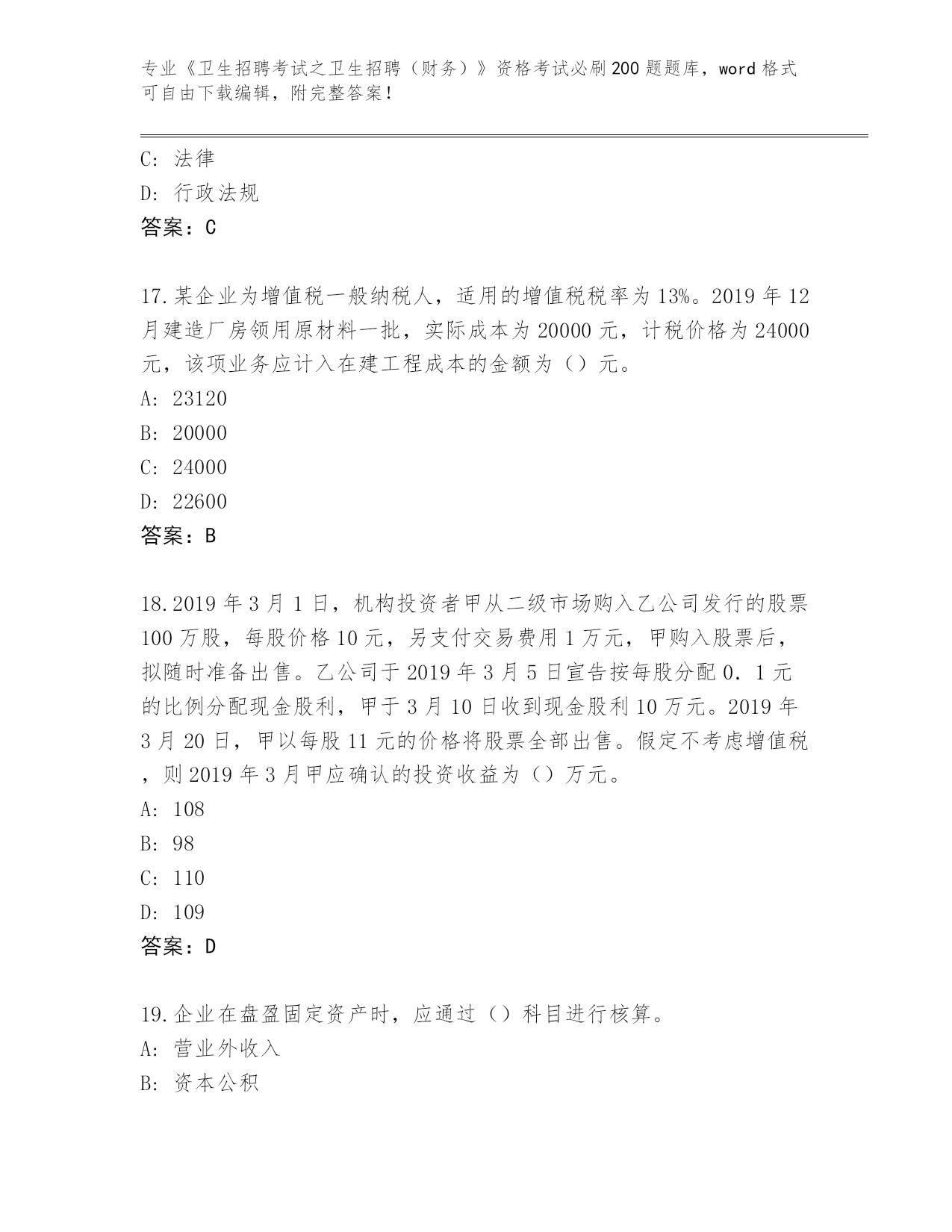 专业《卫生招聘考试之卫生招聘（财务）》资格考试必刷200题题库，word格式可自由下载编辑，附完整答案！

C: 法律
D: 行政法规
答案：C

17.某企业为增值税一般纳税人，适用的增值税税率为13%。2019年12月建造厂房领用原材料一批，实际成本为20000元，计税价格为24000元，该项业务应计入在建工程成本的金额为（）元。
A: 23120
B: 20000
C: 24000
D: 22600
答案：B

18.2019年3月1日，机构投资者甲从二级市场购入乙公司发行的股票100万股，每股价格10元，另支付交易费用1万元，甲购入股票后，拟随时准备出售。乙公司于2019年3月5日宣告按每股分配0.1元的比例分配现金股利，甲于3月10日收到现金股利10万元。2019年3月20日，甲以每股11元的价格将股票全部出售。假定不考虑增值税，则2019年3月甲应确认的投资收益为（）万元。
A: 108
B: 98
C: 110
D: 109
答案：D

19.企业在盘盈固定资产时，应通过（）科目进行核算。
A: 营业外收入
B: 资本公积